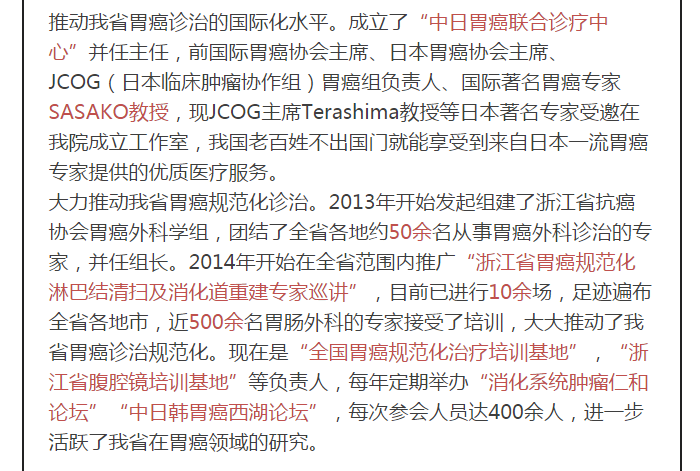 推动我省胃癌诊治的国际化水平。成立了“中日胃癌联合诊疗中心”并任主任，前国际胃癌协会主席、日本胃癌协会主席、JCOG（日本临床肿瘤协作组）胃癌组负责人、国际著名胃癌专家SASAKO教授，现JCOG主席Terashima教授等日本著名专家受邀在我院成立工作室，我国老百姓不出国门就能享受到来自日本一流胃癌专家提供的优质医疗服务。

大力推动我省胃癌规范化诊治。2013年开始发起组建了浙江省抗癌协会胃癌外科学组，团结了全省各地约50余名从事胃癌外科诊治的专家，并任组长。2014年开始在全省范围内推广“浙江省胃癌规范化淋巴结清扫及消化道重建专家巡讲”，目前已进行10余场，足迹遍布全省各地市，近500余名胃肠外科的专家接受了培训，大大推动了我省胃癌诊治规范化。现在是“全国胃癌规范化治疗培训基地”，“浙江省腹腔镜培训基地”等负责人，每年定期举办“消化系统肿瘤仁和论坛”“中日韩胃癌西湖论坛”，每次参会人员达400余人，进一步活跃了我省在胃癌领域的研究。